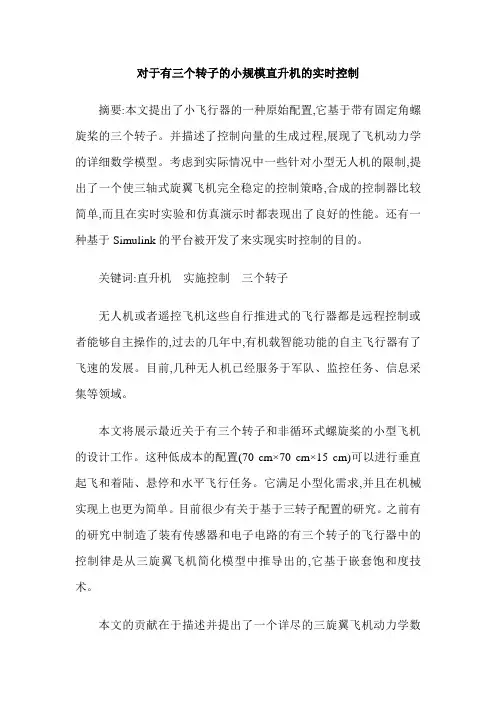 对于有三个转子的小规模直升机的实时控制

摘要:本文提出了小飞行器的一种原始配置,它基于带有固定角螺旋桨的三个转子。并描述了控制向量的生成过程,展现了飞机动力学的详细数学模型。考虑到实际情况中一些针对小型无人机的限制,提出了一个使三轴式旋翼飞机完全稳定的控制策略,合成的控制器比较简单,而且在实时实验和仿真演示时都表现出了良好的性能。还有一种基于 Simulink 的平台被开发了来实现实时控制的目的。

关键词:直升机　实施控制　三个转子

无人机或者遥控飞机这些自行推进式的飞行器都是远程控制或者能够自主操作的,过去的几年中,有机载智能功能的自主飞行器有了飞速的发展。目前,几种无人机已经服务于军队、监控任务、信息采集等领域。

本文将展示最近关于有三个转子和非循环式螺旋桨的小型飞机的设计工作。这种低成本的配置(70 cm×70 cm×15 cm)可以进行垂直起飞和着陆、悬停和水平飞行任务。它满足小型化需求,并且在机械实现上也更为简单。目前很少有关于基于三转子配置的研究。之前有的研究中制造了装有传感器和电子电路的有三个转子的飞行器中的控制律是从三旋翼飞机简化模型中推导出的,它基于嵌套饱和度技术。

本文的贡献在于描述并提出了一个详尽的三旋翼飞机动力学数